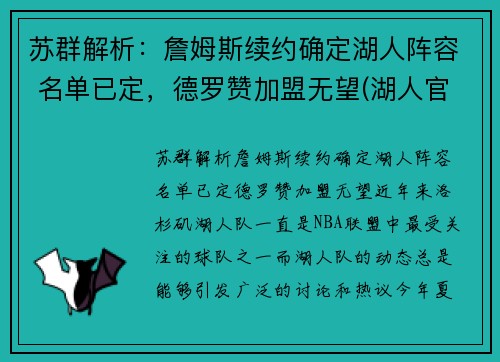 苏群解析：詹姆斯续约确定湖人阵容名单已定，德罗赞加盟无望(湖人官

苏群解析詹姆斯续约确定湖人阵容名单已定德罗赞加盟无望近年来洛杉矶湖人队一直是NBA联盟中最受关注的球队之一而湖人队的动态总是能够引发广泛的讨论和热议今年夏